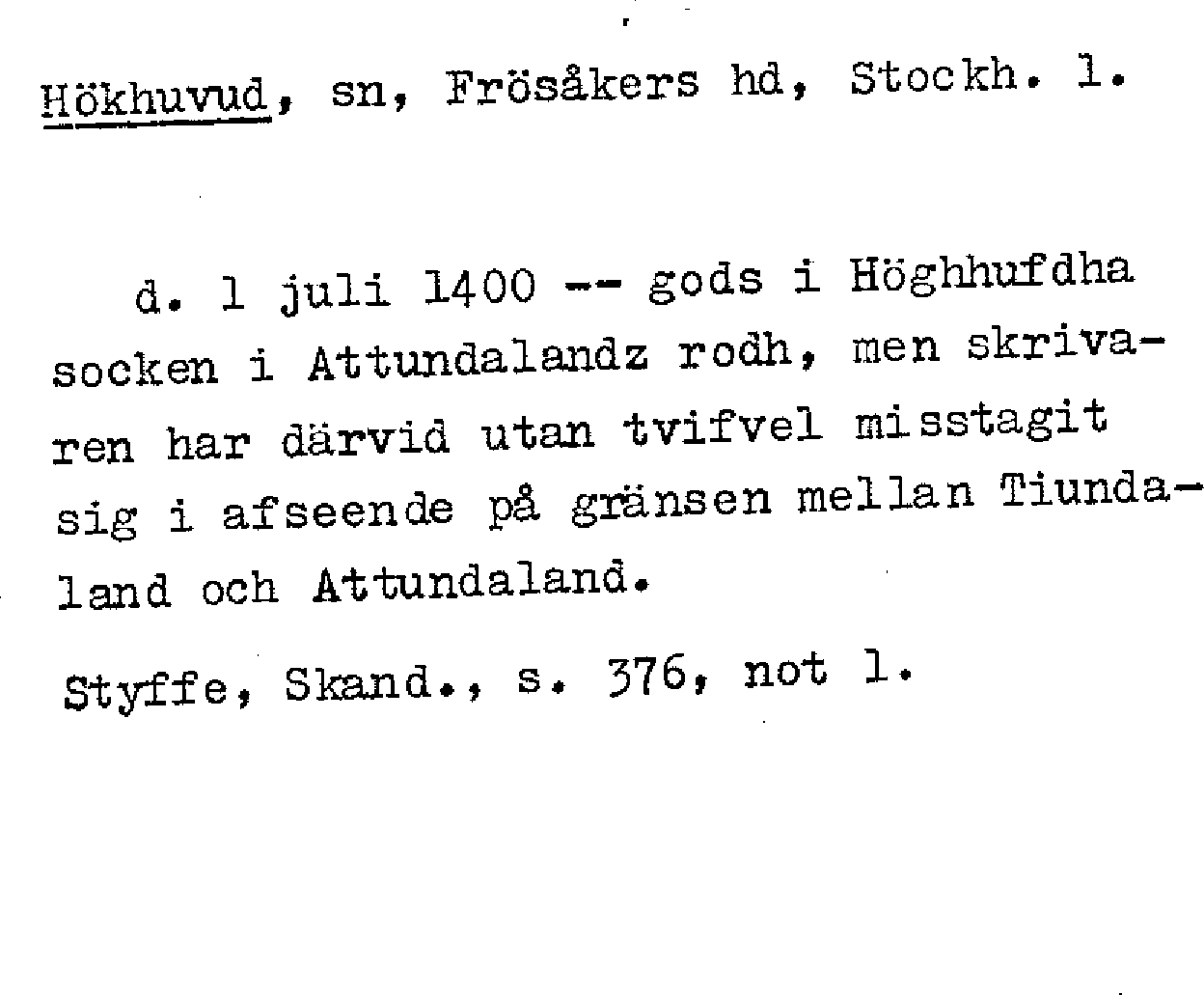 Hökhuvud, sn, Frösåkers hd, Stockh. l.

d. 1 juli 1400 -- gods i Höghhufdha socken i Attundalandz rodh, men skrivaren har därvid utan tvifvel misstagit sig i afseende på gränsen mellan Tiundaland och Attundaland.

Styffe, Skand., s. 376, not 1.